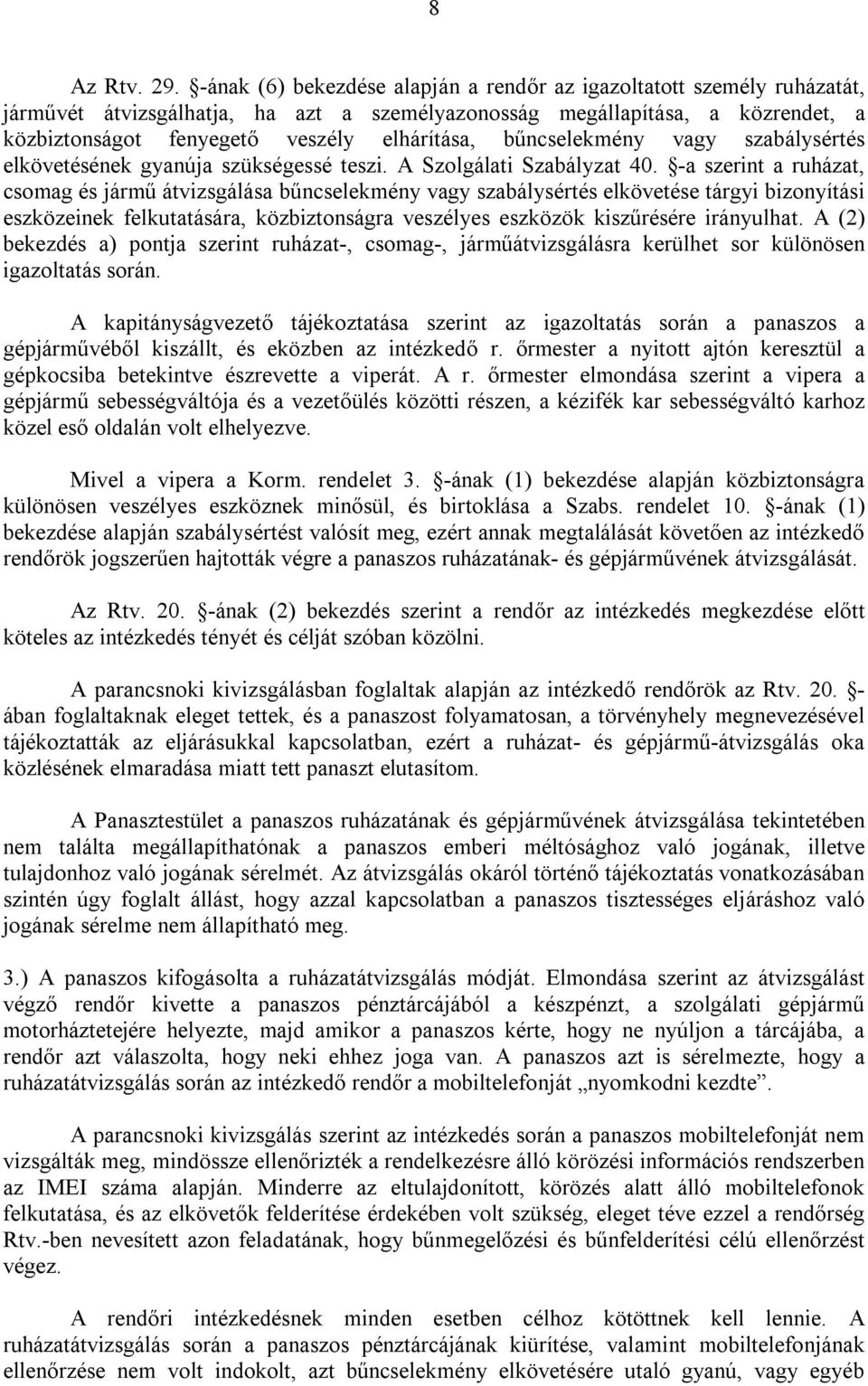 8

Az Rtv. 29. §-ának (6) bekezdése alapján a rendőr az igazoltatott személy ruházatát, járművét átvizsgálhatja, ha azt a személyazonosság megállapítása, a közrendet, a közbiztonságot fenyegető veszély elhárítása, bűncselekmény vagy szabálysértés elkövetésének gyanúja szükségessé teszi. A Szolgálati Szabályzat 40. §-a szerint a ruházat, csomag és jármű átvizsgálása bűncselekmény vagy szabálysértés elkövetése tárgyi bizonyítási eszközeinek felkutatására, közbiztonságra veszélyes eszközök kiszűrésére irányulhat. A (2) bekezdés a) pontja szerint ruházat-, csomag-, járműátvizsgálásra kerülhet sor különösen igazoltatás során.

A kapitányságvezető tájékoztatása szerint az igazoltatás során a panaszos a gépjárművéből kiszállt, és eközben az intézkedő r. őrmester a nyitott ajtón keresztül a gépkocsiba betekintve észrevette a viperát. A r. őrmester elmondása szerint a vipera a gépjármű sebességváltója és a vezetőülés közötti részen, a kézifék kar sebességváltó karhoz közel eső oldalán volt elhelyezve.

Mivel a vipera a Korm. rendelet 3. §-ának (1) bekezdése alapján közbiztonságra különösen veszélyes eszköznek minősül, és birtoklása a Szabs. rendelet 10. §-ának (1) bekezdése alapján szabálysértést valósít meg, ezért annak megtalálását követően az intézkedő rendőrök jogszerűen hajtották végre a panaszos ruházatának- és gépjárművének átvizsgálását.

Az Rtv. 20. §-ának (2) bekezdés szerint a rendőr az intézkedés megkezdése előtt köteles az intézkedés tényét és célját szóban közölni.

A parancsnoki kivizsgálásban foglaltak alapján az intézkedő rendőrök az Rtv. 20. §-ában foglaltaknak eleget tettek, és a panaszost folyamatosan, a törvényhely megnevezésével tájékoztatták az eljárásukkal kapcsolatban, ezért a ruházat- és gépjármű-átvizsgálás oka közlésének elmaradása miatt tett panaszt elutasítom.

A Panasztestület a panaszos ruházatának és gépjárművének átvizsgálása tekintetében nem találta megállapíthatónak a panaszos emberi méltósághoz való jogának, illetve tulajdonhoz való jogának sérelmét. Az átvizsgálás okáról történő tájékoztatás vonatkozásában szintén úgy foglalt állást, hogy azzal kapcsolatban a panaszos tisztességes eljáráshoz való jogának sérelme nem állapítható meg.

3.) A panaszos kifogásolta a ruházatátvizsgálás módját. Elmondása szerint az átvizsgálást végző rendőr kivette a panaszos pénztárcájából a készpénzt, a szolgálati gépjármű motorháztetejére helyezte, majd amikor a panaszos kérte, hogy ne nyúljon a tárcájába, a rendőr azt válaszolta, hogy neki ehhez joga van. A panaszos azt is sérelmezte, hogy a ruházatátvizsgálás során az intézkedő rendőr a mobiltelefonját „nyomkodni kezdte”.

A parancsnoki kivizsgálás szerint az intézkedés során a panaszos mobiltelefonját nem vizsgálták meg, mindössze ellenőrizték a rendelkezésre álló körözési információs rendszerben az IMEI száma alapján. Minderre az eltulajdonított, körözés alatt álló mobiltelefonok felkutatása, és az elkövetők felderítése érdekében volt szükség, eleget téve ezzel a rendőrség Rtv.-ben nevesített azon feladatának, hogy bűnmegelőzési és bűnfelderítési célú ellenőrzést végez.

A rendőri intézkedésnek minden esetben célhoz kötöttnek kell lennie. A ruházatátvizsgálás során a panaszos pénztárcájának kiürítése, valamint mobiltelefonjának ellenőrzése nem volt indokolt, azt bűncselekmény elkövetésére utaló gyanú, vagy egyéb